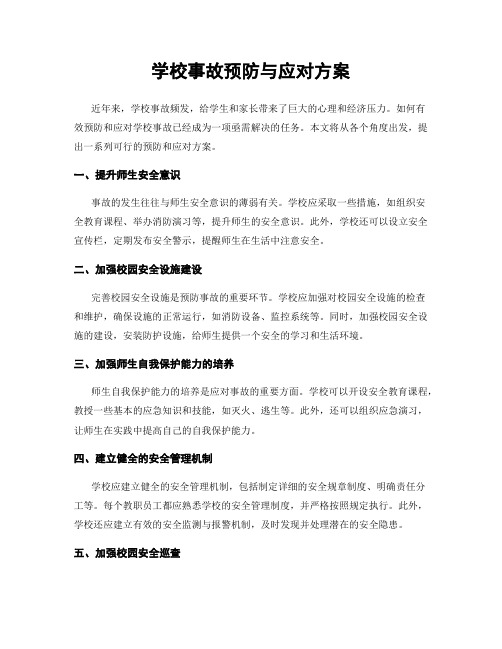 学校事故预防与应对方案

近年来，学校事故频发，给学生和家长带来了巨大的心理和经济压力。如何有效预防和应对学校事故已经成为一项亟需解决的任务。本文将从各个角度出发，提出一系列可行的预防和应对方案。

一、提升师生安全意识

事故的发生往往与师生安全意识的薄弱有关。学校应采取一些措施，如组织安全教育课程、举办消防演习等，提升师生的安全意识。此外，学校还可以设立安全宣传栏，定期发布安全警示，提醒师生在生活中注意安全。

二、加强校园安全设施建设

完善校园安全设施是预防事故的重要环节。学校应加强对校园安全设施的检查和维护，确保设施的正常运行，如消防设备、监控系统等。同时，加强校园安全设施的建设，安装防护设施，给师生提供一个安全的学习和生活环境。

三、加强师生自我保护能力的培养

师生自我保护能力的培养是应对事故的重要方面。学校可以开设安全教育课程，教授一些基本的应急知识和技能，如灭火、逃生等。此外，还可以组织应急演习，让师生在实践中提高自己的自我保护能力。

四、建立健全的安全管理机制

学校应建立健全的安全管理机制，包括制定详细的安全规章制度、明确责任分工等。每个教职员工都应熟悉学校的安全管理制度，并严格按照规定执行。此外，学校还应建立有效的安全监测与报警机制，及时发现并处理潜在的安全隐患。

五、加强校园安全巡查